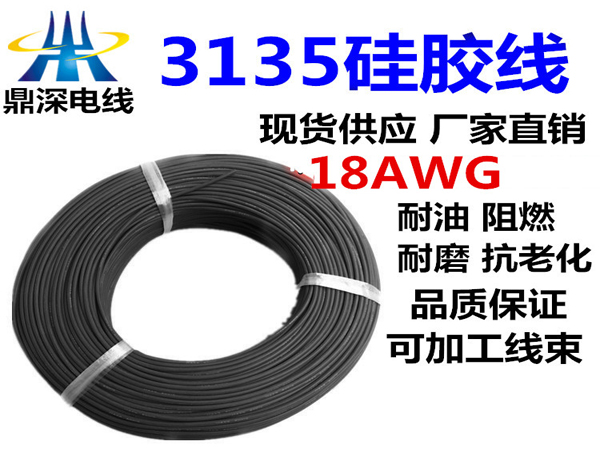 鼎深电线

3135硅胶线

现货供应 厂家直销

18AWG

耐油 阻燃

耐磨 抗老化

品质保证

可加工线束